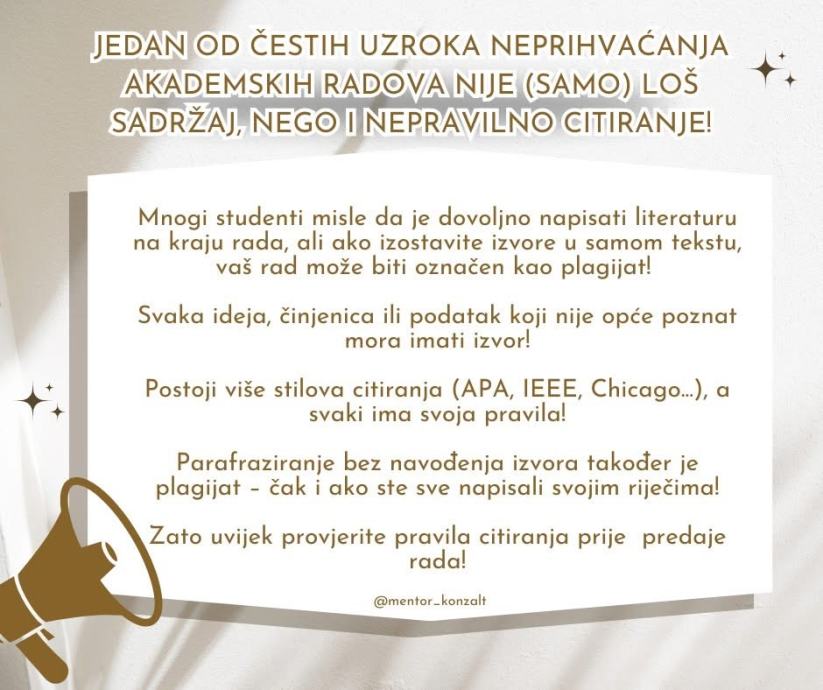 JEDAN OD ČESTIH UZROKA NEPRIHVAĆANJA AKADEMSKIH RADOVA NIJE (SAMO) LOŠ SADRŽAJ, NEGO I NEPRAVILNO CITIRANJE!

Mnogi studenti misle da je dovoljno napisati literaturu na kraju rada, ali ako izostavite izvore u samom tekstu, vaš rad može biti označen kao plagijat!

Svaka ideja, činjenica ili podatak koji nije opće poznat mora imati izvor!

Postoji više stilova citiranja (APA, IEEE, Chicago...), a svaki ima svoja pravila!

Parafraziranje bez navođenja izvora također je plagijat – čak i ako ste sve napisali svojim riječima!

Zato uvijek provjerite pravila citiranja prije predaje rada!

@mentor_konzalt